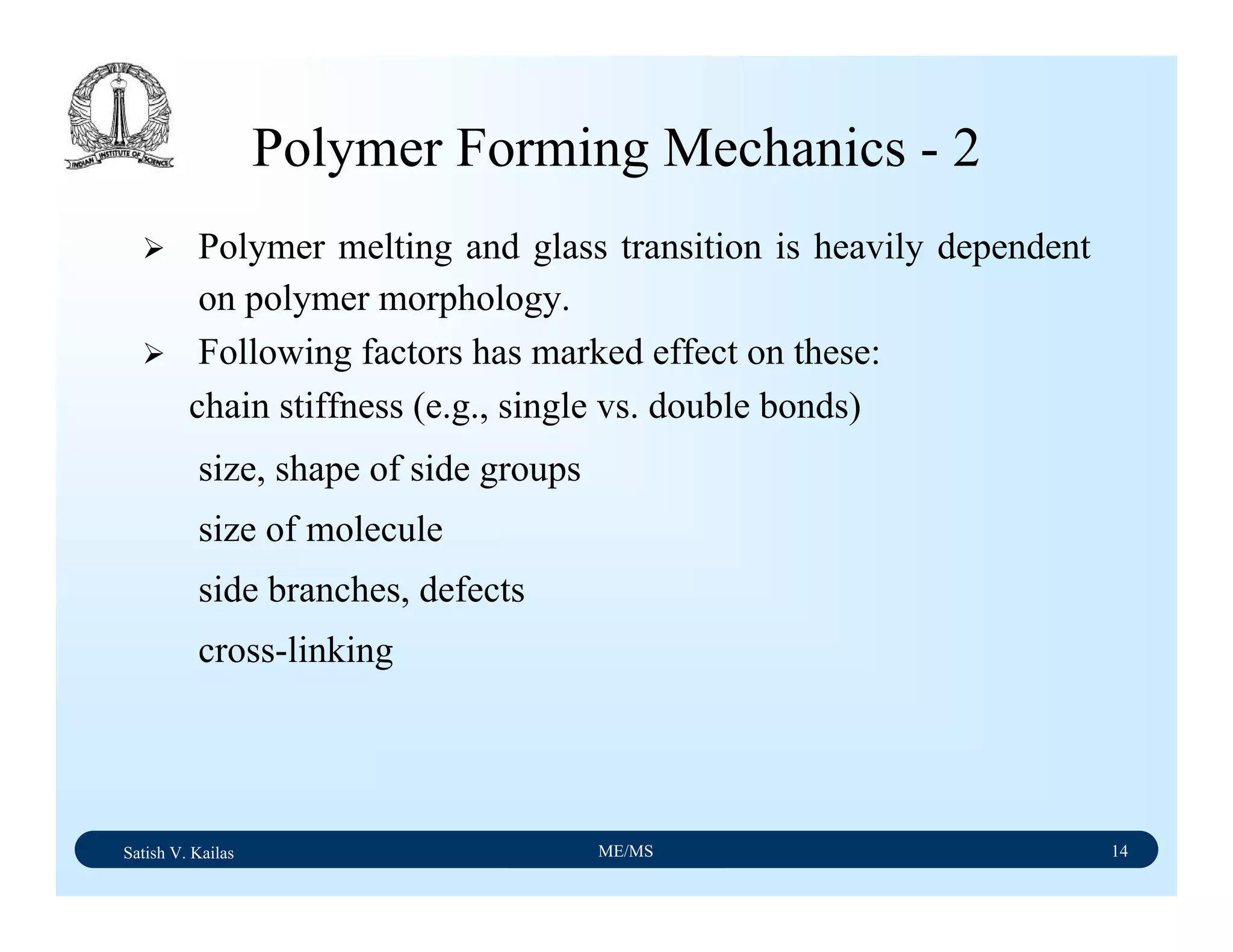 INDIAN INSTITUTE OF SCIENCE

Polymer Forming Mechanics - 2

➢ Polymer melting and glass transition is heavily dependent on polymer morphology.

➢ Following factors has marked effect on these:

chain stiffness (e.g., single vs. double bonds)

size, shape of side groups

size of molecule

side branches, defects

cross-linking

Satish V. Kailas ME/MS 14